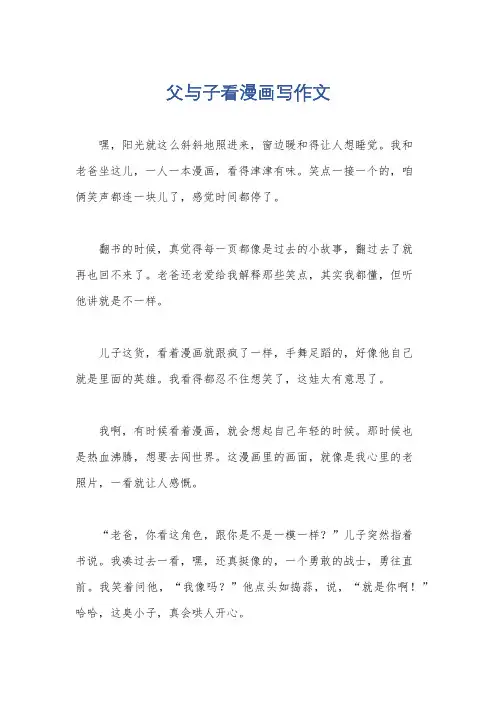 父与子看漫画写作文

嘿，阳光就这么斜斜地照进来，窗边暖和得让人想睡觉。我和老爸坐这儿，一人一本漫画，看得津津有味。笑点一接一个的，咱俩笑声都连一块儿了，感觉时间都停了。

翻书的时候，真觉得每一页都像是过去的小故事，翻过去了就再也回不来了。老爸还老爱给我解释那些笑点，其实我都懂，但听他讲就是不一样。

儿子这货，看着漫画就跟疯了一样，手舞足蹈的，好像他自己就是里面的英雄。我看得都忍不住想笑了，这娃太有意思了。

我啊，有时候看着漫画，就会想起自己年轻的时候。那时候也是热血沸腾，想要去闯世界。这漫画里的画面，就像是我心里的老照片，一看就让人感慨。

“老爸，你看这角色，跟你是不是一模一样？”儿子突然指着书说。我凑过去一看，嘿，还真挺像的，一个勇敢的战士，勇往直前。我笑着问他，“我像吗？”他点头如捣蒜，说，“就是你啊！”哈哈，这臭小子，真会哄人开心。